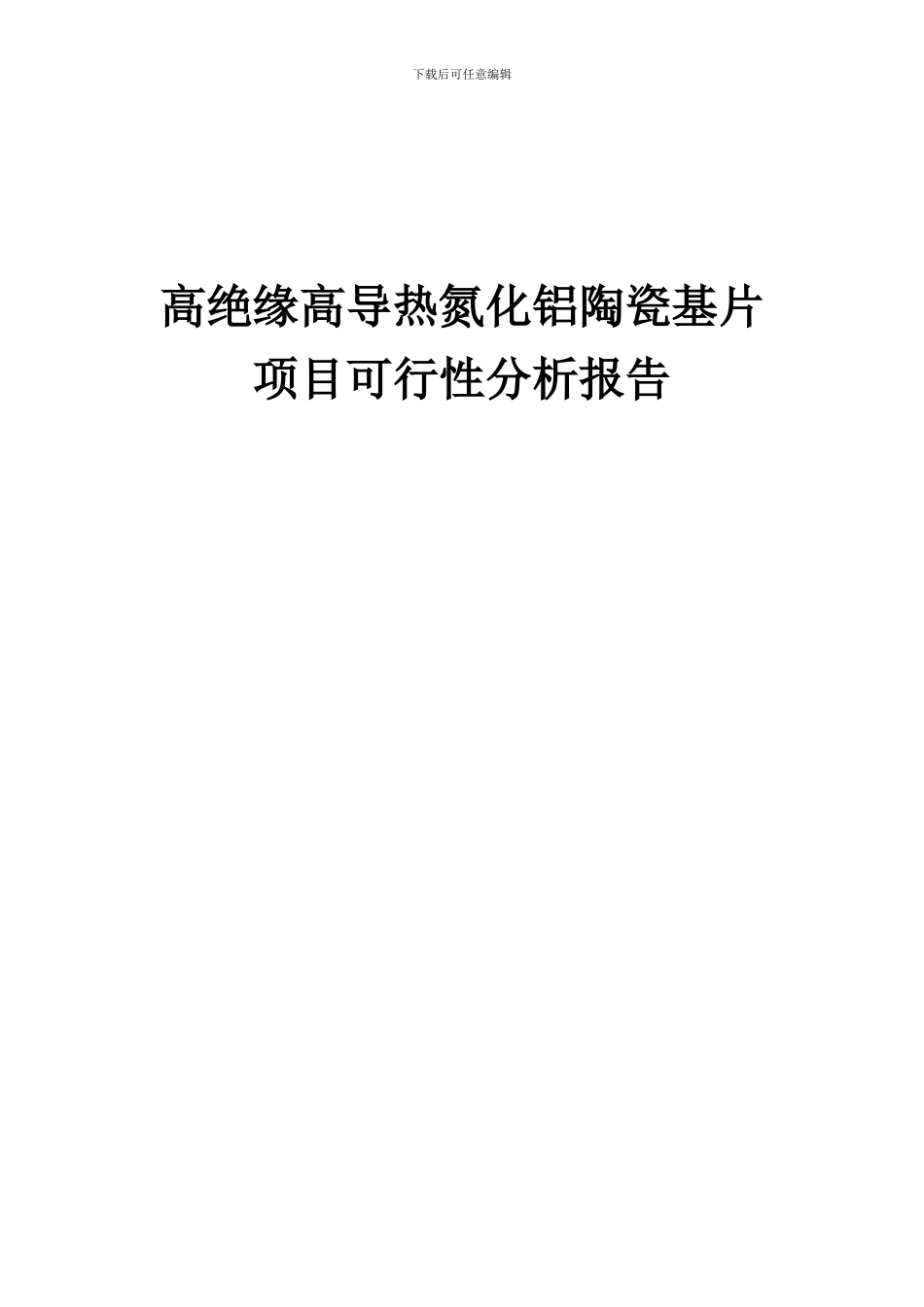 下载后可任意编辑

高绝缘高导热氮化铝陶瓷基片
项目可行性分析报告